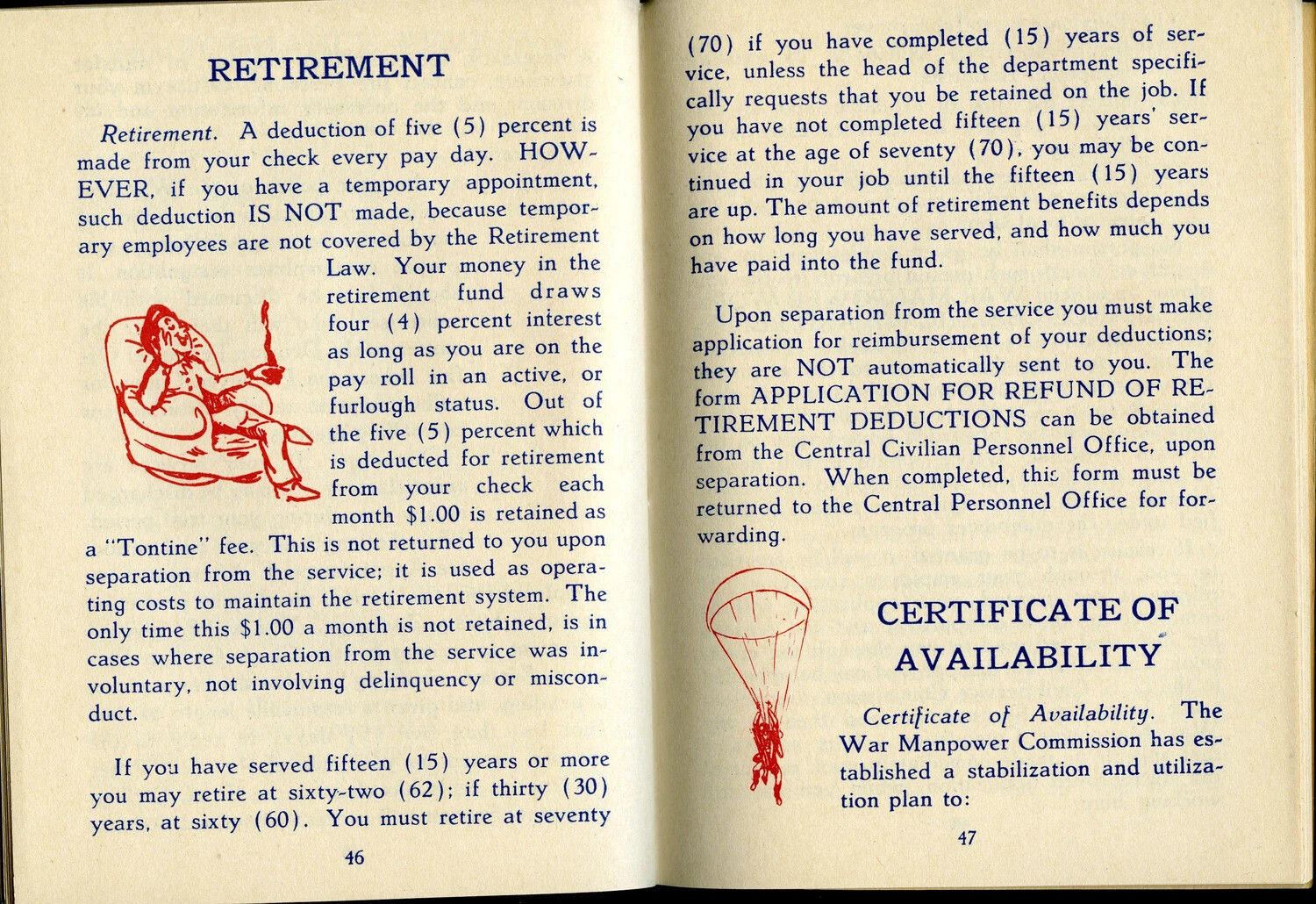 RETIREMENT

Retirement. A deduction of five (5) percent is made from your check every pay day. HOWEVER, if you have a temporary appointment, such deduction IS NOT made, because temporary employees are not covered by the Retirement Law. Your money in the retirement fund draws four (4) percent interest as long as you are on the pay roll in an active, or furlough status. Out of the five (5) percent which is deducted for retirement from your check each month $1.00 is retained as a "Tontine" fee. This is not returned to you upon separation from the service; it is used as operating costs to maintain the retirement system. The only time this $1.00 a month is not retained, is in cases where separation from the service was involuntary, not involving delinquency or misconduct.

If you have served fifteen (15) years or more you may retire at sixty-two (62); if thirty (30) years, at sixty (60). You must retire at seventy

46

(70) if you have completed (15) years of service, unless the head of the department specifically requests that you be retained on the job. If you have not completed fifteen (15) years' service at the age of seventy (70), you may be continued in your job until the fifteen (15) years are up. The amount of retirement benefits depends on how long you have served, and how much you have paid into the fund.

Upon separation from the service you must make application for reimbursement of your deductions; they are NOT automatically sent to you. The form APPLICATION FOR REFUND OF RETIREMENT DEDUCTIONS can be obtained from the Central Civilian Personnel Office, upon separation. When completed, this form must be returned to the Central Personnel Office for forwarding.

CERTIFICATE OF AVAILABILITY

Certificate of Availability. The War Manpower Commission has established a stabilization and utilization plan to:

47